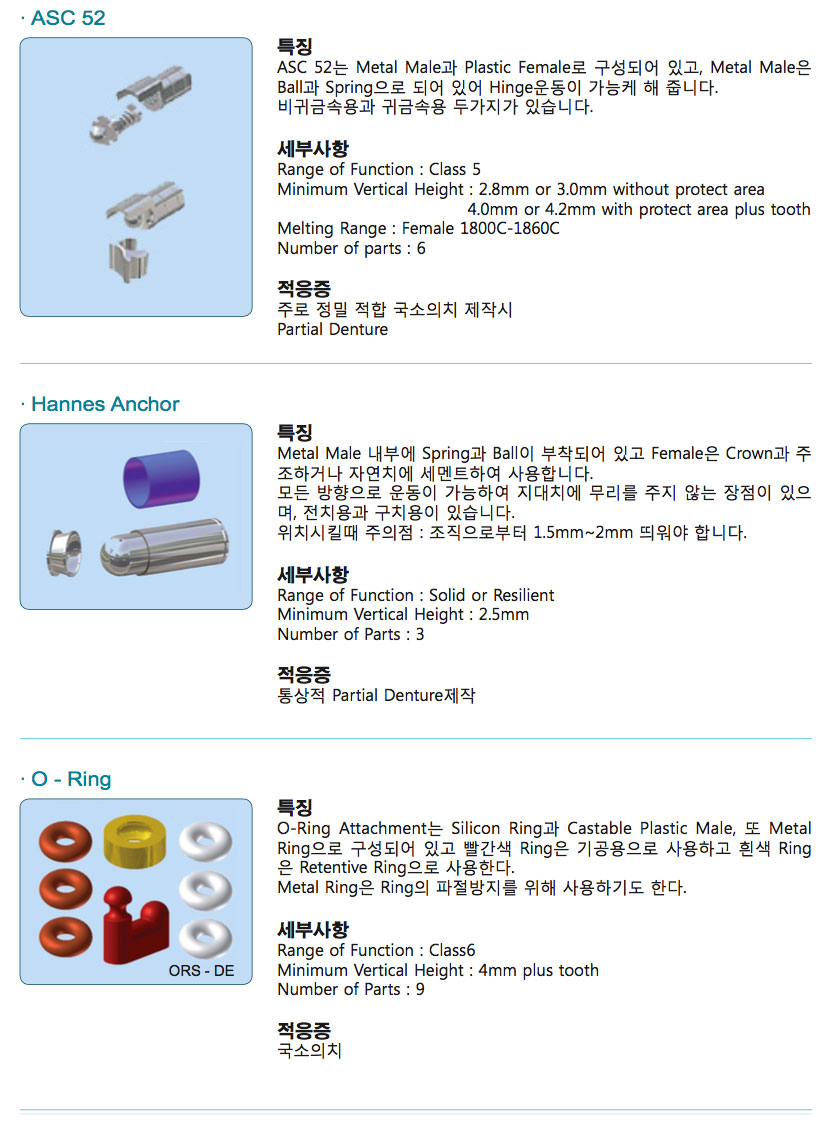 · ASC 52

특징
ASC 52는 Metal Male과 Plastic Female로 구성되어 있고, Metal Male은 Ball과 Spring으로 되어 있어 Hinge운동이 가능케 해 줍니다.
비귀금속용과 귀금속용 두가지가 있습니다.

세부사항
Range of Function : Class 5
Minimum Vertical Height : 2.8mm or 3.0mm without protect area
4.0mm or 4.2mm with protect area plus tooth
Melting Range : Female 1800C-1860C
Number of parts : 6

적응증
주로 정밀 적합 국소의치 제작시
Partial Denture

· Hannes Anchor

특징
Metal Male 내부에 Spring과 Ball이 부착되어 있고 Female은 Crown과 주조하거나 자연치에 세멘트하여 사용합니다.
모든 방향으로 운동이 가능하여 지대치에 무리를 주지 않는 장점이 있으며, 전치용과 구치용이 있습니다.
위치시킬때 주의점 : 조직으로부터 1.5mm~2mm 띄워야 합니다.

세부사항
Range of Function : Solid or Resilient
Minimum Vertical Height : 2.5mm
Number of Parts : 3

적응증
통상적 Partial Denture제작

· O - Ring

ORS - DE

특징
O-Ring Attachment는 Silicon Ring과 Castable Plastic Male, 또 Metal Ring으로 구성되어 있고 빨간색 Ring은 기공용으로 사용하고 흰색 Ring은 Retentive Ring으로 사용한다.
Metal Ring은 Ring의 파절방지를 위해 사용하기도 한다.

세부사항
Range of Function : Class6
Minimum Vertical Height : 4mm plus tooth
Number of Parts : 9

적응증
국소의치